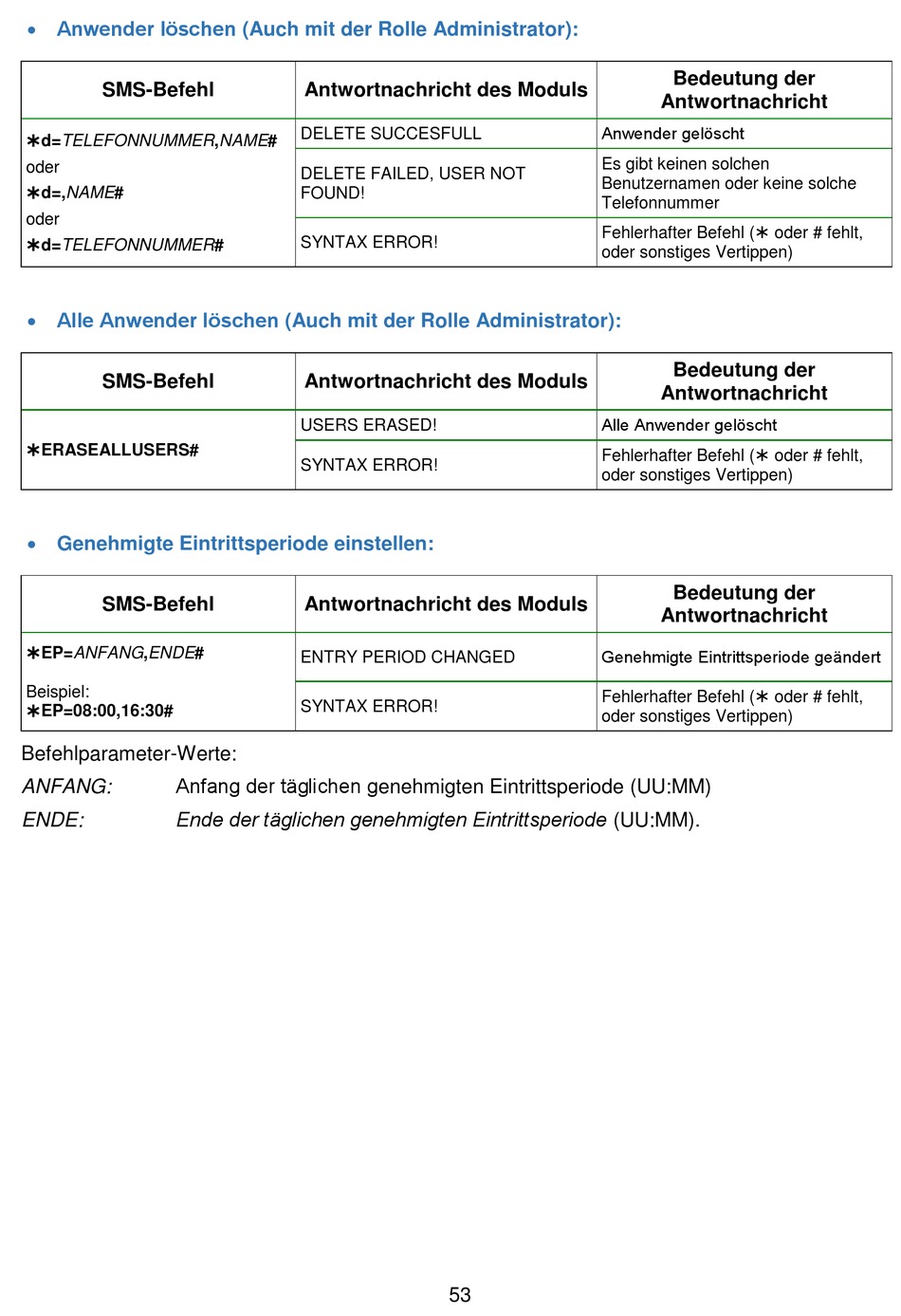 • Anwender löschen (Auch mit der Rolle Administrator):

| SMS-Befehl | Antwortnachricht des Moduls | Bedeutung der Antwortnachricht |
|---|---|---|
| ∗d=TELEFONNUMMER,NAME# oder ∗d=,NAME# oder ∗d=TELEFONNUMMER# | DELETE SUCCESFULL | Anwender gelöscht |
| | DELETE FAILED, USER NOT FOUND! | Es gibt keinen solchen Benutzernamen oder keine solche Telefonnummer |
| | SYNTAX ERROR! | Fehlerhafter Befehl (∗ oder # fehlt, oder sonstiges Vertippen) |

• Alle Anwender löschen (Auch mit der Rolle Administrator):

| SMS-Befehl | Antwortnachricht des Moduls | Bedeutung der Antwortnachricht |
|---|---|---|
| ∗ERASEALLUSERS# | USERS ERASED! | Alle Anwender gelöscht |
| | SYNTAX ERROR! | Fehlerhafter Befehl (∗ oder # fehlt, oder sonstiges Vertippen) |

• Genehmigte Eintrittsperiode einstellen:

| SMS-Befehl | Antwortnachricht des Moduls | Bedeutung der Antwortnachricht |
|---|---|---|
| ∗EP=ANFANG,ENDE# Beispiel: ∗EP=08:00,16:30# | ENTRY PERIOD CHANGED | Genehmigte Eintrittsperiode geändert |
| | SYNTAX ERROR! | Fehlerhafter Befehl (∗ oder # fehlt, oder sonstiges Vertippen) |

Befehlparameter-Werte:
ANFANG: Anfang der täglichen genehmigten Eintrittsperiode (UU:MM)
ENDE: Ende der täglichen genehmigten Eintrittsperiode (UU:MM).

53